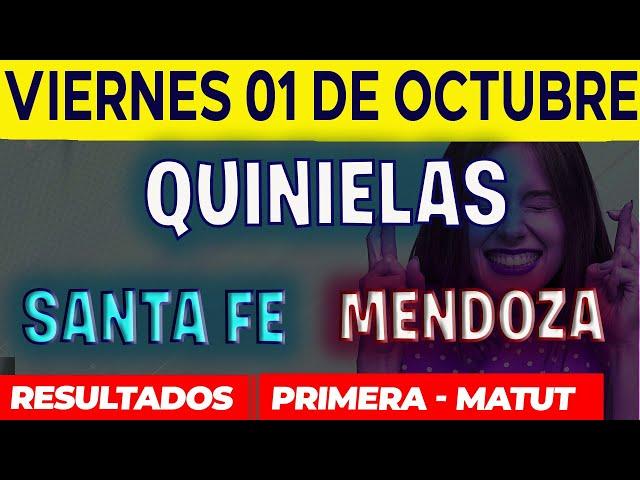 VIERNES 01 DE OCTUBRE

QUINIELAS

SANTA FE MENDOZA

RESULTADOS PRIMERA - MATUT